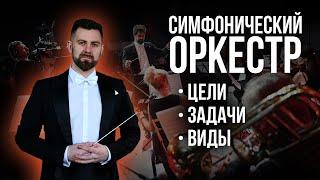 СИМФОНИЧЕСКИЙ ОРКЕСТР

• ЦЕЛИ
• ЗАДАЧИ
• ВИДЫ